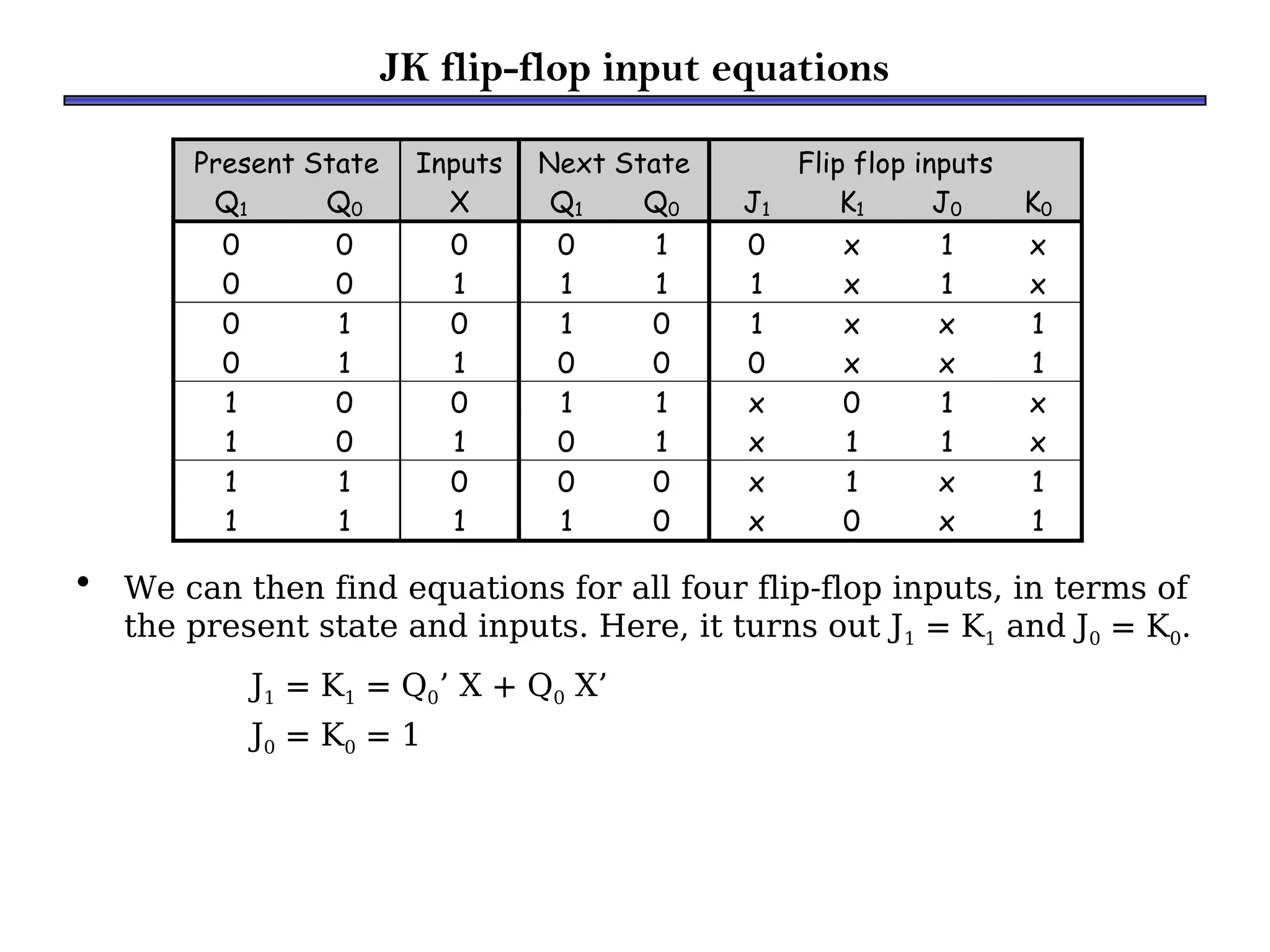 JK flip-flop input equations

| Present State | | Inputs | Next State | | Flip flop inputs | | | |
|---|---|---|---|---|---|---|---|---|
| $Q_1$ | $Q_0$ | X | $Q_1$ | $Q_0$ | $J_1$ | $K_1$ | $J_0$ | $K_0$ |
| 0 | 0 | 0 | 0 | 1 | 0 | x | 1 | x |
| 0 | 0 | 1 | 1 | 1 | 1 | x | 1 | x |
| 0 | 1 | 0 | 1 | 0 | 1 | x | x | 1 |
| 0 | 1 | 1 | 0 | 0 | 0 | x | x | 1 |
| 1 | 0 | 0 | 1 | 1 | x | 0 | 1 | x |
| 1 | 0 | 1 | 0 | 1 | x | 1 | 1 | x |
| 1 | 1 | 0 | 0 | 0 | x | 1 | x | 1 |
| 1 | 1 | 1 | 1 | 0 | x | 0 | x | 1 |

• We can then find equations for all four flip-flop inputs, in terms of the present state and inputs. Here, it turns out $J_1 = K_1$ and $J_0 = K_0$.

$J_1 = K_1 = Q_0' X + Q_0 X'$

$J_0 = K_0 = 1$